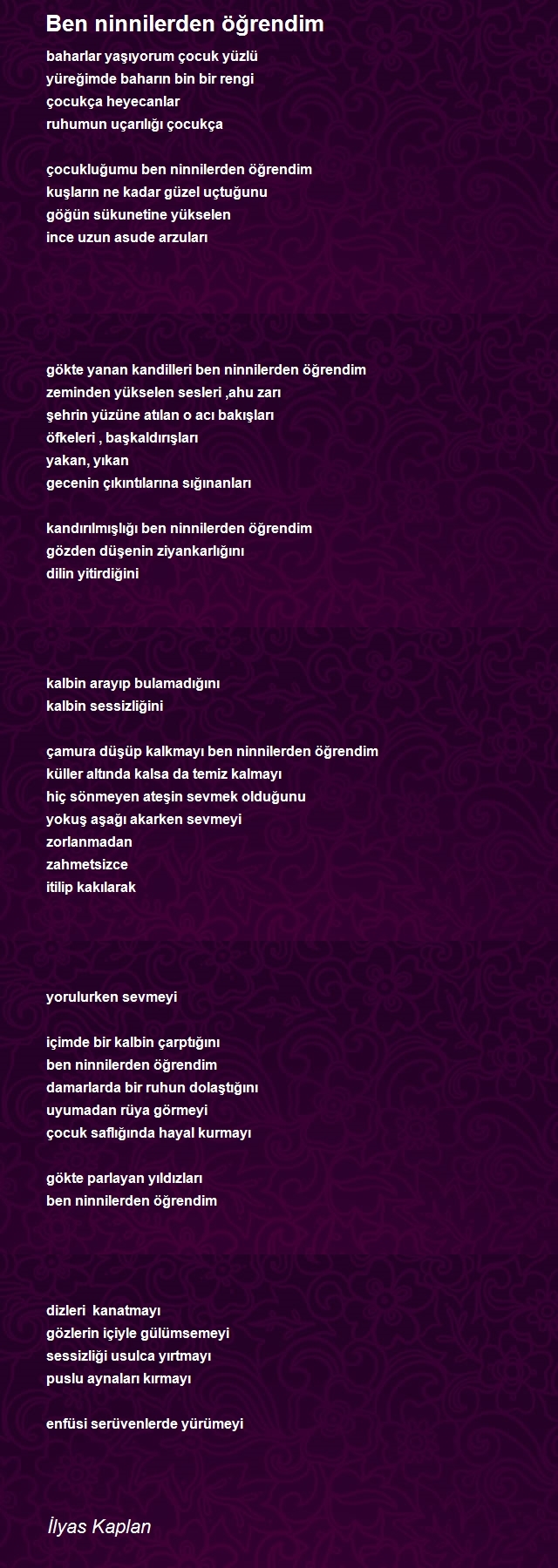 Ben ninnilerden öğrendim

baharlar yaşıyorum çocuk yüzlü
yüreğimde baharın bin bir rengi
çocukça heyecanlar
ruhumun uçarılığı çocukça

çocukluğumu ben ninnilerden öğrendim
kuşların ne kadar güzel uçtuğunu
göğün sükunetine yükselen
ince uzun asude arzuları

gökte yanan kandilleri ben ninnilerden öğrendim
zeminden yükselen sesleri ,ahu zarı
şehrin yüzüne atılan o acı bakışları
öfkeleri , başkaldırışları
yakan, yıkan
gecenin çıkıntılarına sığınanları

kandırılmışlığı ben ninnilerden öğrendim
gözden düşenin ziyankarlığını
dilin yitirdiğini

kalbin arayıp bulamadığını
kalbin sessizliğini

çamura düşüp kalkmayı ben ninnilerden öğrendim
küller altında kalsa da temiz kalmayı
hiç sönmeyen ateşin sevmek olduğunu
yokuş aşağı akarken sevmeyi
zorlanmadan
zahmetsizce
itilip kakılarak

yorulurken sevmeyi

içimde bir kalbin çarptığını
ben ninnilerden öğrendim
damarlarda bir ruhun dolaştığını
uyumadan rüya görmeyi
çocuk saflığında hayal kurmayı

gökte parlayan yıldızları
ben ninnilerden öğrendim

dizleri kanatmayı
gözlerin içiyle gülümsemeyi
sessizliği usulca yırtmayı
puslu aynaları kırmayı

enfüsi serüvenlerde yürümeyi

İlyas Kaplan